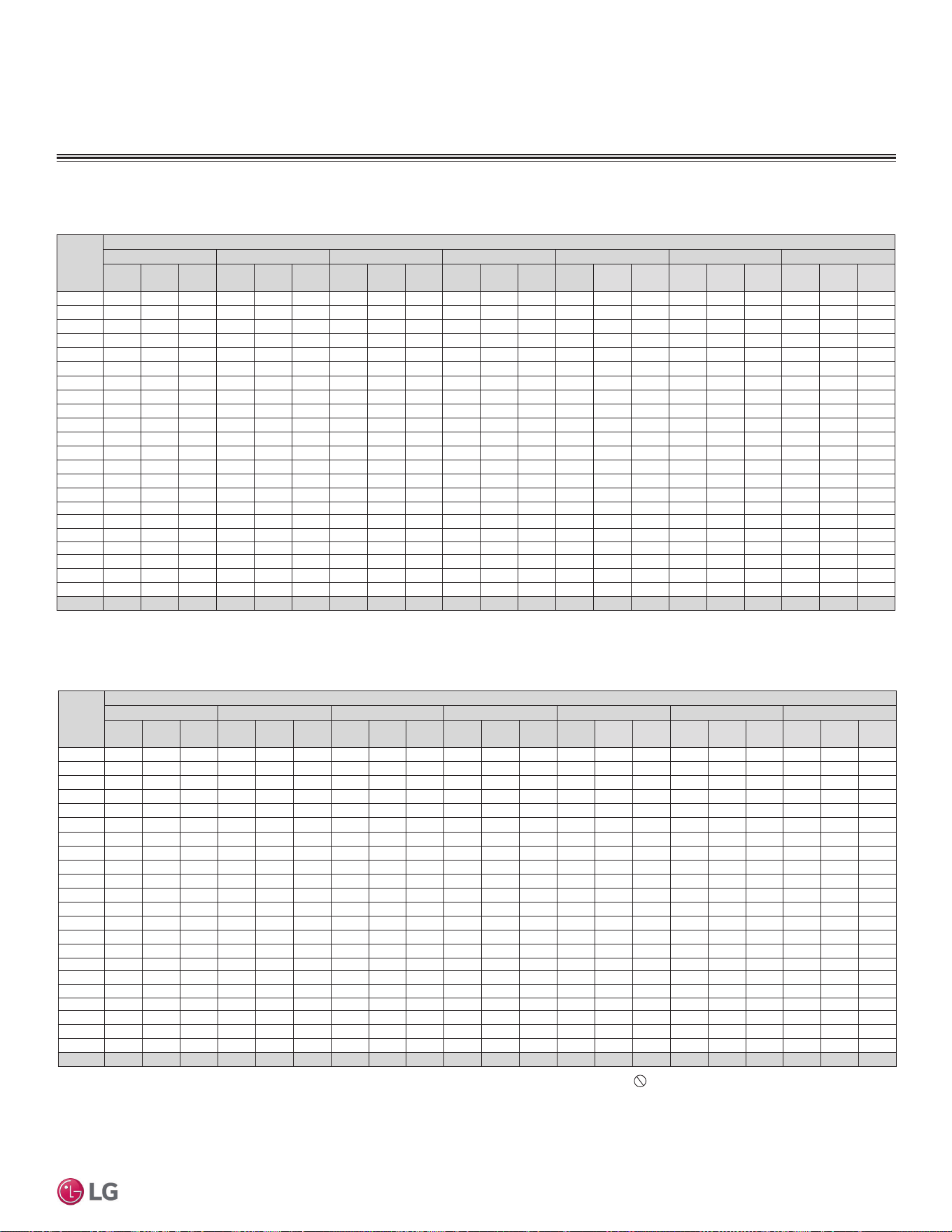 LG